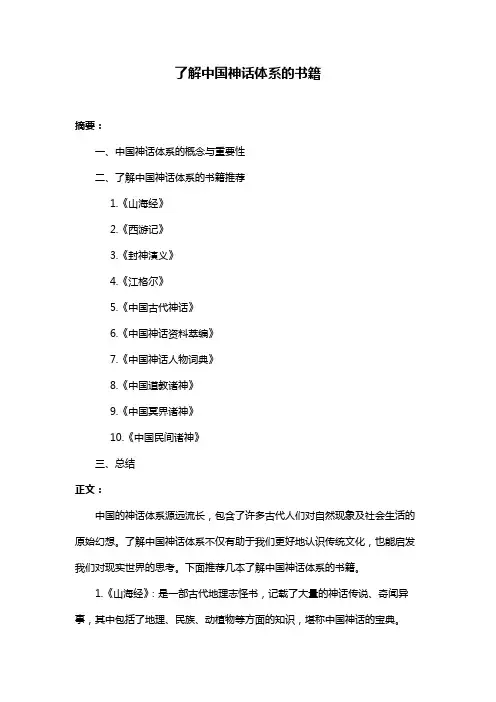 了解中国神话体系的书籍

摘要：

一、中国神话体系的概念与重要性

二、了解中国神话体系的书籍推荐

1.《山海经》

2.《西游记》

3.《封神演义》

4.《江格尔》

5.《中国古代神话》

6.《中国神话资料萃编》

7.《中国神话人物词典》

8.《中国道教诸神》

9.《中国冥界诸神》

10.《中国民间诸神》

三、总结

正文：

中国的神话体系源远流长，包含了许多古代人们对自然现象及社会生活的原始幻想。了解中国神话体系不仅有助于我们更好地认识传统文化，也能启发我们对现实世界的思考。下面推荐几本了解中国神话体系的书籍。

1.《山海经》：是一部古代地理志怪书，记载了大量的神话传说、奇闻异事，其中包括了地理、民族、动植物等方面的知识，堪称中国神话的宝典。